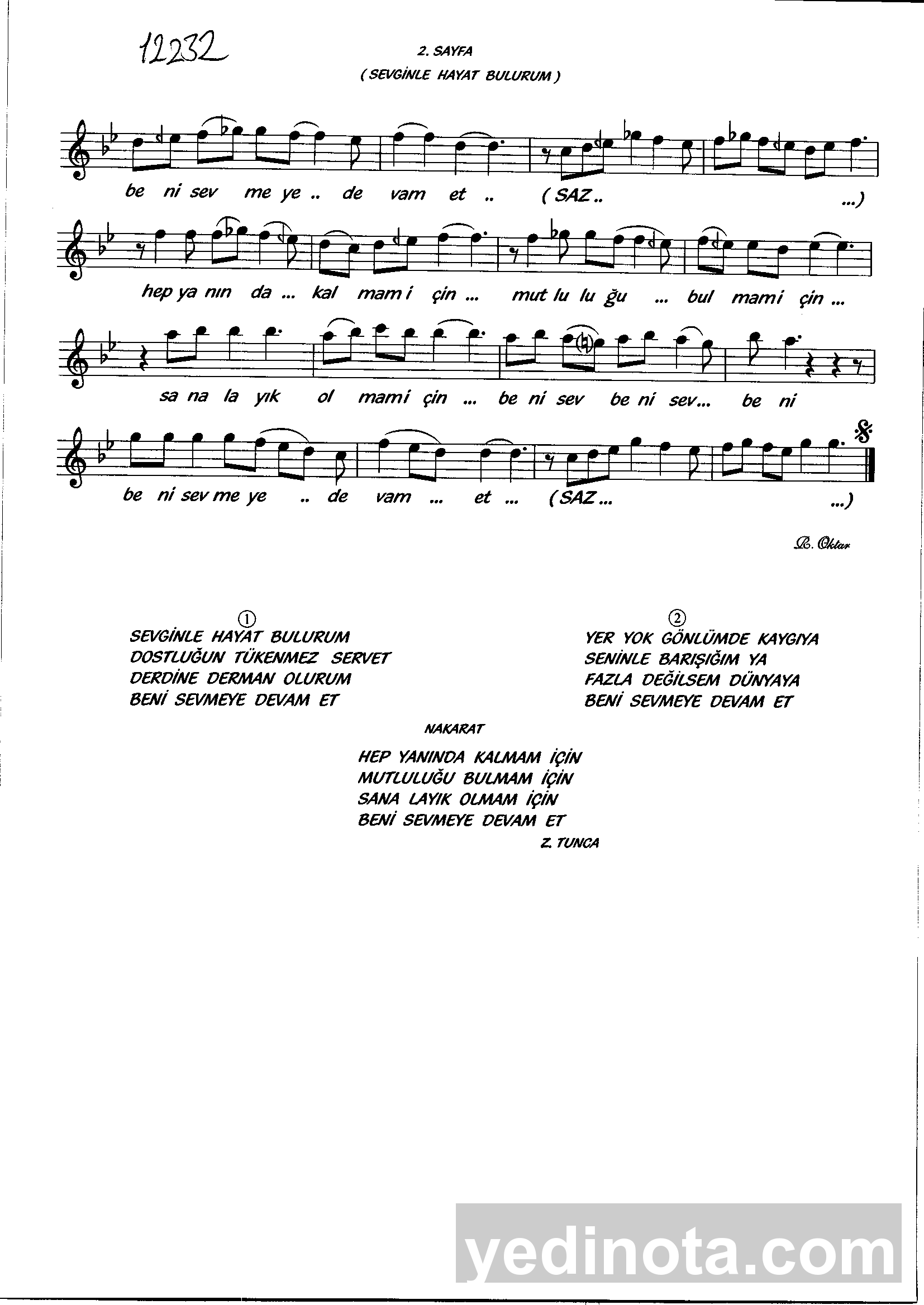 12232

2. SAYFA
( SEVGİNLE HAYAT BULURUM )

be ni sev me ye .. de vam et .. ( SAZ .. ...)

hep ya nın da ... kal mam i çin ... mut lu lu ğu ... bul mam i çin ...

sa na la yık ol mam i çin ... be ni sev be ni sev... be ni

be ni sev me ye .. de vam ... et ... ( SAZ ... ...)

R. Oktar

①
SEVGİNLE HAYAT BULURUM
DOSTLUĞUN TÜKENMEZ SERVET
DERDİNE DERMAN OLURUM
BENİ SEVMEYE DEVAM ET

②
YER YOK GÖNLÜMDE KAYGIYA
SENİNLE BARIŞIĞIM YA
FAZLA DEĞİLSEM DÜNYAYA
BENİ SEVMEYE DEVAM ET

NAKARAT

HEP YANINDA KALMAM İÇİN
MUTLULUĞU BULMAM İÇİN
SANA LAYIK OLMAM İÇİN
BENİ SEVMEYE DEVAM ET

Z. TUNCA

yedinota.com